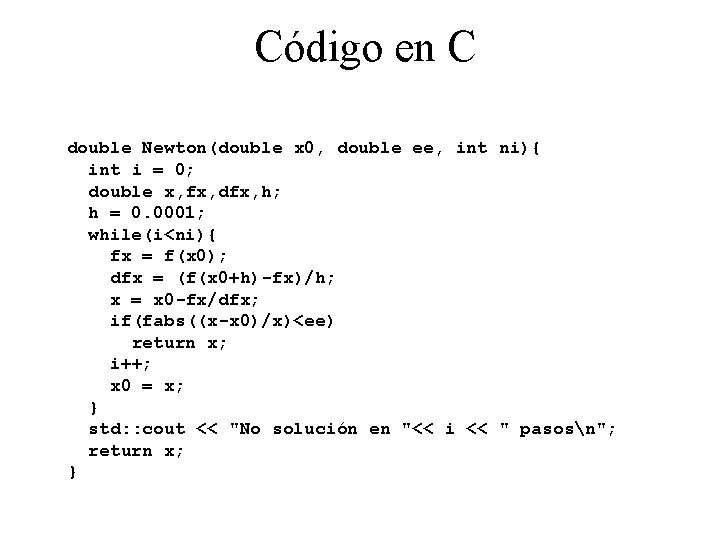 Código en C

double Newton(double x0, double ee, int ni){
  int i = 0;
  double x,fx,dfx,h;
  h = 0.0001;
  while(i<ni){
    fx = f(x0);
    dfx = (f(x0+h)-fx)/h;
    x = x0-fx/dfx;
    if(fabs((x-x0)/x)<ee)
      return x;
    i++;
    x0 = x;
  }
  std::cout << "No solución en "<< i << " pasos\n";
  return x;
}